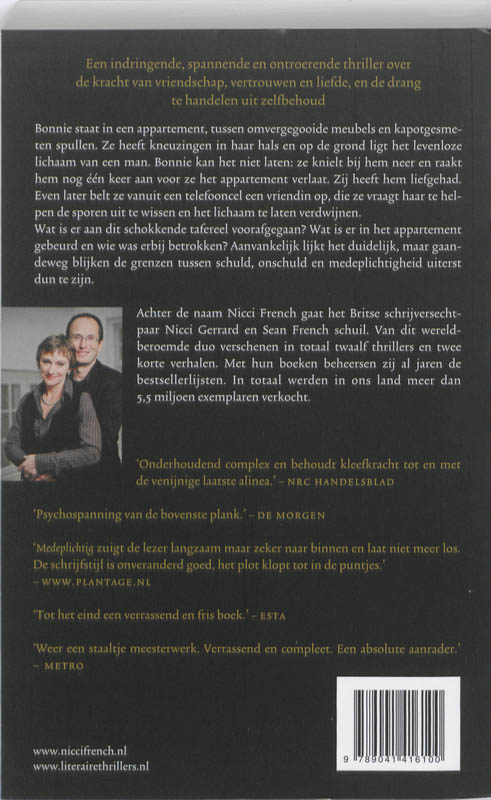 Een indringende, spannende en ontroerende thriller over de kracht van vriendschap, vertrouwen en liefde, en de drang te handelen uit zelfbehoud

Bonnie staat in een appartement, tussen omvergegooide meubels en kapotgesmeten spullen. Ze heeft kneuzingen in haar hals en op de grond ligt het levenloze lichaam van een man. Bonnie kan het niet laten: ze knielt bij hem neer en raakt hem nog één keer aan voor ze het appartement verlaat. Zij heeft hem liefgehad. Even later belt ze vanuit een telefooncel een vriendin op, die ze vraagt haar te helpen de sporen uit te wissen en het lichaam te laten verdwijnen.
Wat is er aan dit schokkende tafereel voorafgegaan? Wat is er in het appartement gebeurd en wie was erbij betrokken? Aanvankelijk lijkt het duidelijk, maar gaandeweg blijken de grenzen tussen schuld, onschuld en medeplichtigheid uiterst dun te zijn.

Achter de naam Nicci French gaat het Britse schrijversechtpaar Nicci Gerrard en Sean French schuil. Van dit wereldberoemde duo verschenen in totaal twaalf thrillers en twee korte verhalen. Met hun boeken beheersen zij al jaren de bestsellerlijsten. In totaal werden in ons land meer dan 5,5 miljoen exemplaren verkocht.

'Onderhoudend complex en behoudt kleefkracht tot en met de venijnige laatste alinea.' – NRC HANDELSBLAD

'Psychospanning van de bovenste plank.' – DE MORGEN

'Medeplichtig zuigt de lezer langzaam maar zeker naar binnen en laat niet meer los. De schrijfstijl is onveranderd goed, het plot klopt tot in de puntjes.' – WWW.PLANTAGE.NL

'Tot het eind een verrassend en fris boek.' – ESTA

'Weer een staaltje meesterwerk. Verrassend en compleet. Een absolute aanrader.' – METRO

www.niccifrench.nl
www.literairethrillers.nl

9 789041 416100